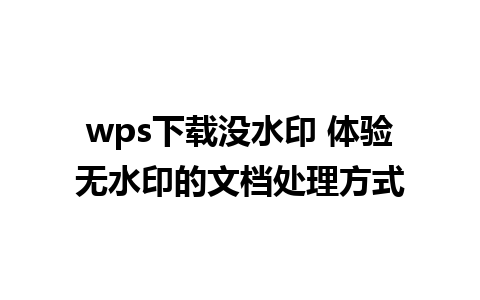 wps下载没水印 体验无水印的文档处理方式